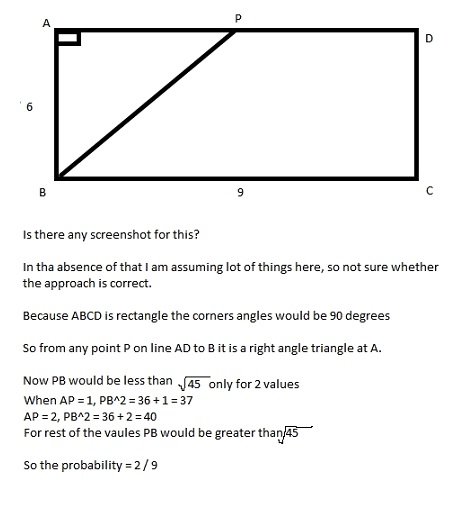 A

P

D

6

B

9

C

Is there any screenshot for this?

In tha absence of that I am assuming lot of things here, so not sure whether the approach is correct.

Because ABCD is rectangle the corners angles would be 90 degrees

So from any point P on line AD to B it is a right angle triangle at A.

Now PB would be less than $\sqrt{45}$ only for 2 values
When AP = 1, PB^2 = 36 + 1 = 37
AP = 2, PB^2 = 36 + 2 = 40
For rest of the vaules PB would be greater than $\sqrt{45}$

So the probability = 2 / 9